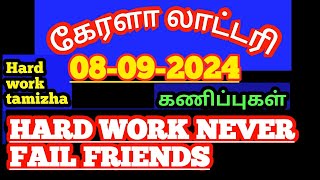 கேரளா லாட்டரி

Hard work tamizha

08-09-2024

கணிப்புகள்

HARD WORK NEVER FAIL FRIENDS